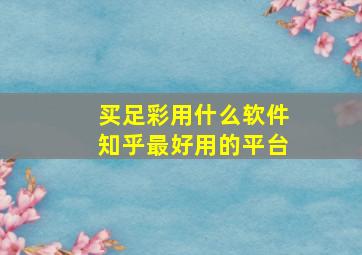 买足彩用什么软件
知乎最好用的平台